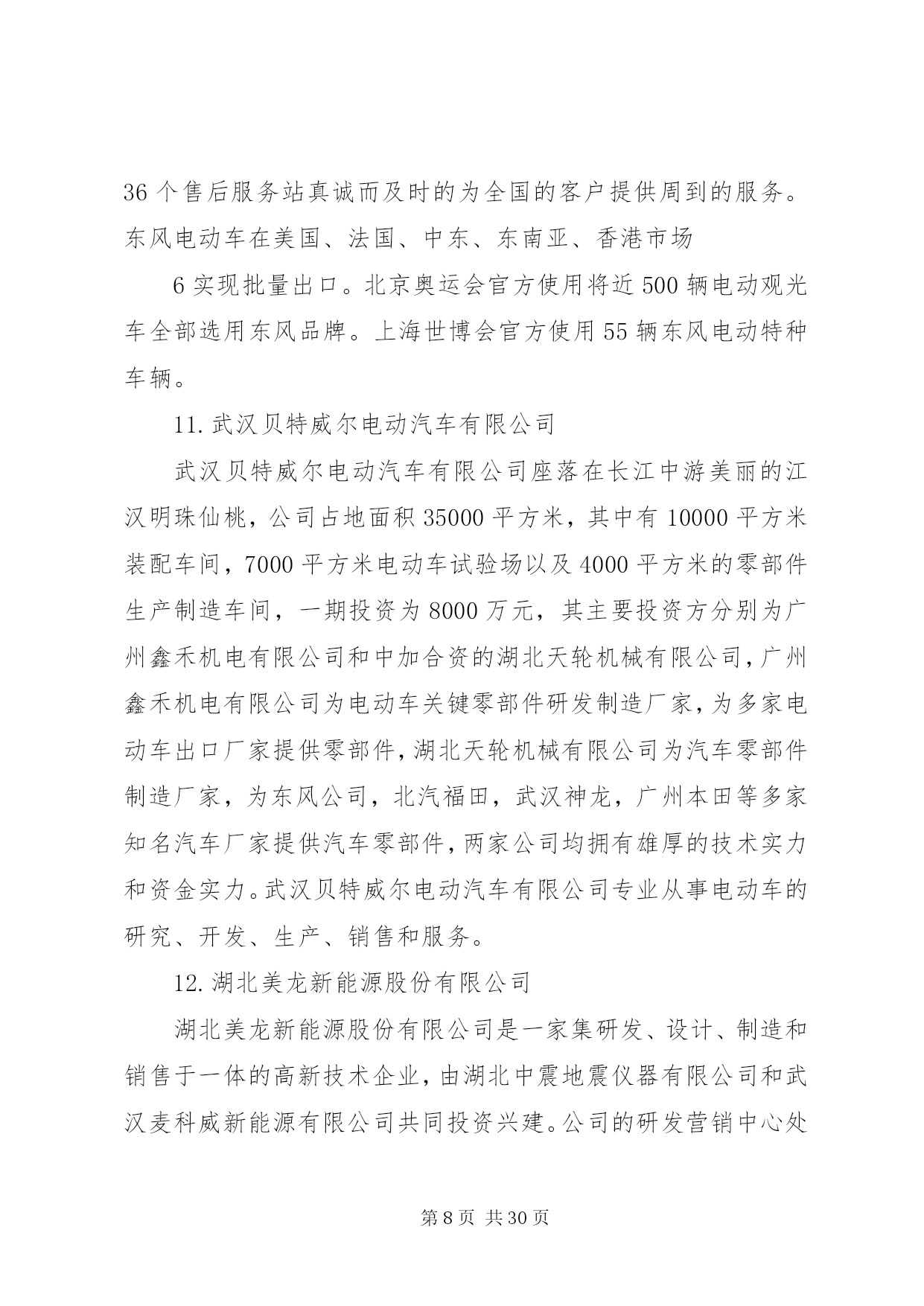 36 个售后服务站真诚而及时的为全国的客户提供周到的服务。东风电动车在美国、法国、中东、东南亚、香港市场

6 实现批量出口。北京奥运会官方使用将近 500 辆电动观光车全部选用东风品牌。上海世博会官方使用 55 辆东风电动特种车辆。

11. 武汉贝特威尔电动汽车有限公司

武汉贝特威尔电动汽车有限公司座落在长江中游美丽的江汉明珠仙桃，公司占地面积 35000 平方米，其中有 10000 平方米装配车间，7000 平方米电动车试验场以及 4000 平方米的零部件生产制造车间，一期投资为 8000 万元，其主要投资方分别为广州鑫禾机电有限公司和中加合资的湖北天轮机械有限公司，广州鑫禾机电有限公司为电动车关键零部件研发制造厂家，为多家电动车出口厂家提供零部件，湖北天轮机械有限公司为汽车零部件制造厂家，为东风公司，北汽福田，武汉神龙，广州本田等多家知名汽车厂家提供汽车零部件，两家公司均拥有雄厚的技术实力和资金实力。武汉贝特威尔电动汽车有限公司专业从事电动车的研究、开发、生产、销售和服务。

12. 湖北美龙新能源股份有限公司

湖北美龙新能源股份有限公司是一家集研发、设计、制造和销售于一体的高新技术企业，由湖北中震地震仪器有限公司和武汉麦科威新能源有限公司共同投资兴建。公司的研发营销中心处

第 8 页 共 30 页